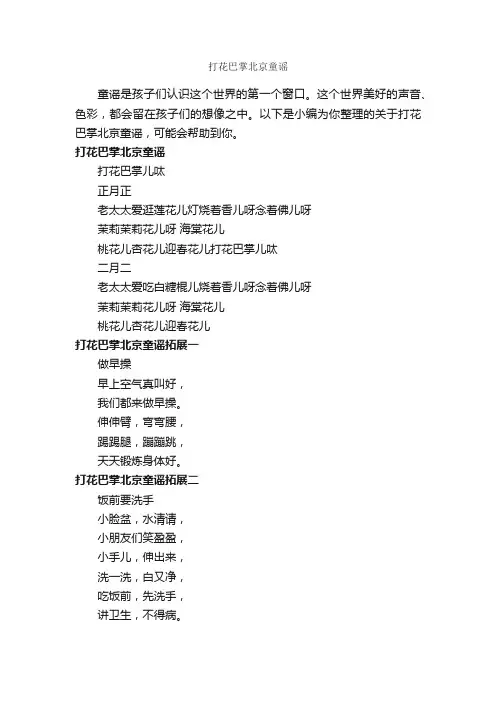 打花巴掌北京童谣

童谣是孩子们认识这个世界的第一个窗口。这个世界美好的声音、色彩，都会留在孩子们的想像之中。以下是小编为你整理的关于打花巴掌北京童谣，可能会帮助到你。

打花巴掌北京童谣

打花巴掌儿呔

正月正

老太太爱逛莲花儿灯烧着香儿呀念着佛儿呀

茉莉茉莉花儿呀 海棠花儿

桃花儿杏花儿迎春花儿打花巴掌儿呔

二月二

老太太爱吃白糖棍儿烧着香儿呀念着佛儿呀

茉莉茉莉花儿呀 海棠花儿

桃花儿杏花儿迎春花儿

打花巴掌北京童谣拓展一

做早操

早上空气真叫好，

我们都来做早操。

伸伸臂，弯弯腰，

踢踢腿，蹦蹦跳，

天天锻炼身体好。

打花巴掌北京童谣拓展二

饭前要洗手

小脸盆，水清清，

小朋友们笑盈盈，

小手儿，伸出来，

洗一洗，白又净，

吃饭前，先洗手，

讲卫生，不得病。